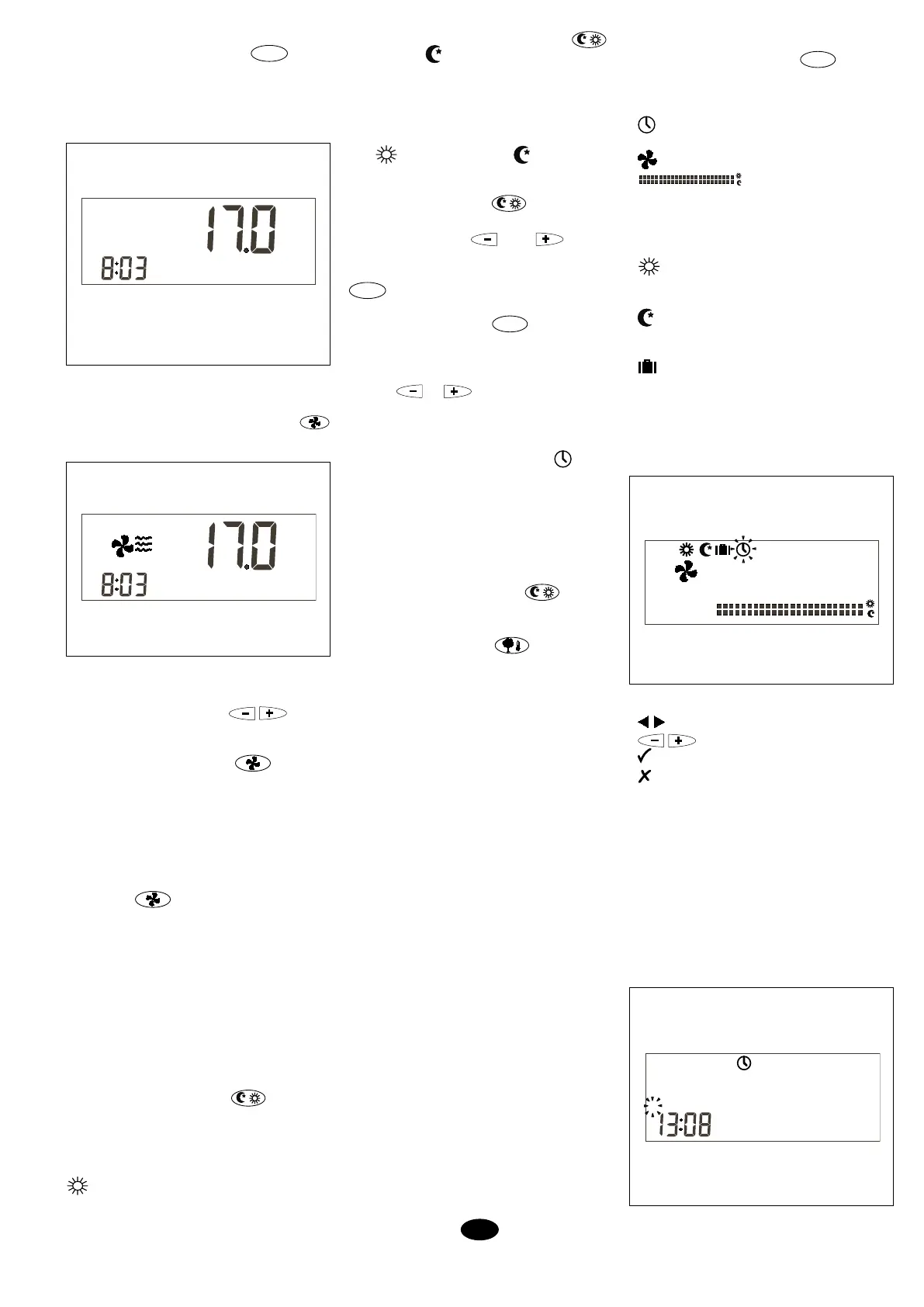 17.0

8:03

17.0

8:03

13:08